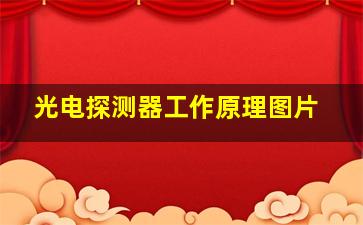 光电探测器工作原理图片